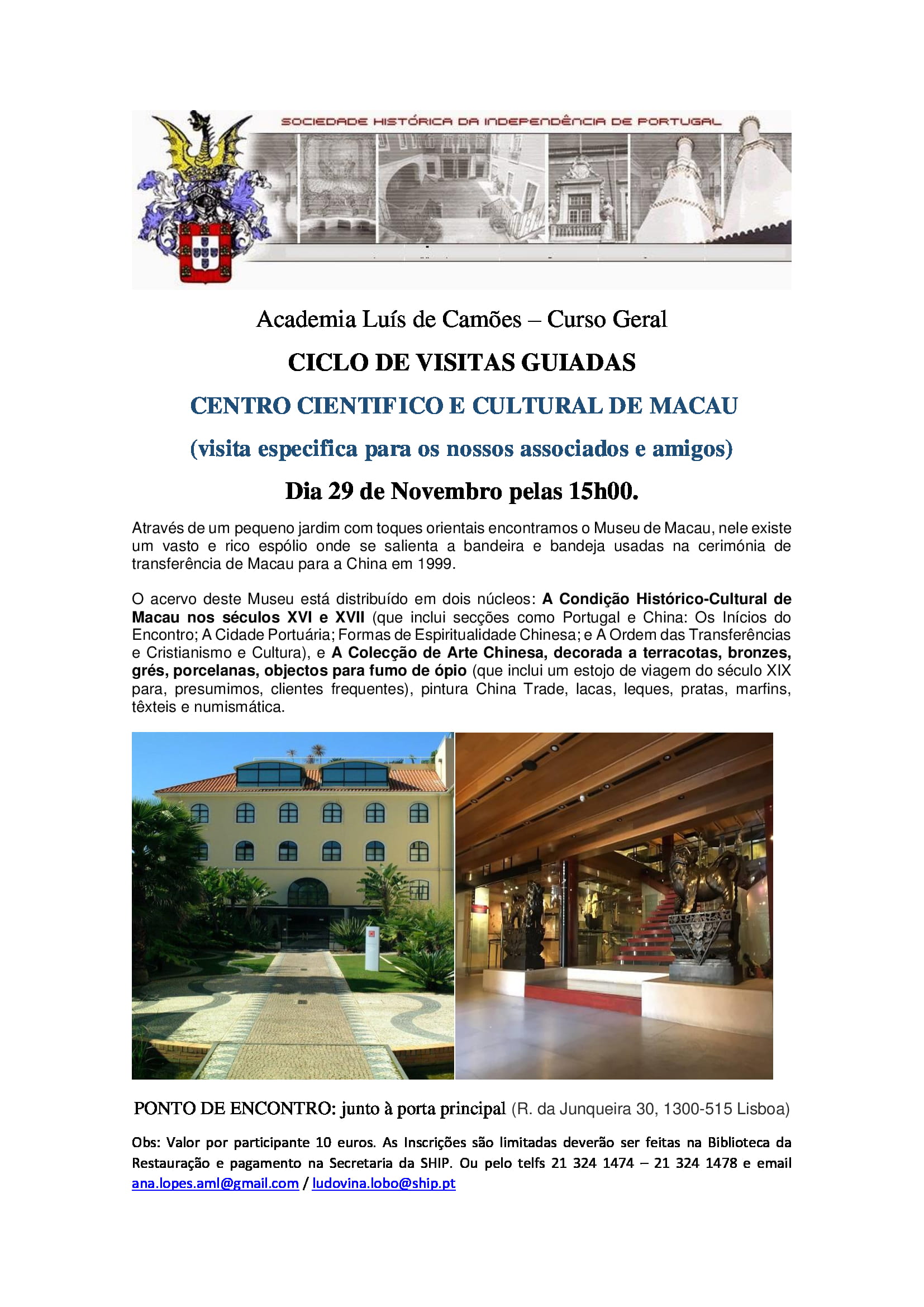 SOCIEDADE HISTÓRICA DA INDEPENDÊNCIA DE PORTUGAL

Academia Luís de Camões – Curso Geral

CICLO DE VISITAS GUIADAS

CENTRO CIENTIFICO E CULTURAL DE MACAU

(visita especifica para os nossos associados e amigos)

Dia 29 de Novembro pelas 15h00.

Através de um pequeno jardim com toques orientais encontramos o Museu de Macau, nele existe um vasto e rico espólio onde se salienta a bandeira e bandeja usadas na cerimónia de transferência de Macau para a China em 1999.

O acervo deste Museu está distribuído em dois núcleos: A Condição Histórico-Cultural de Macau nos séculos XVI e XVII (que inclui secções como Portugal e China: Os Inícios do Encontro; A Cidade Portuária; Formas de Espiritualidade Chinesa; e A Ordem das Transferências e Cristianismo e Cultura), e A Colecção de Arte Chinesa, decorada a terracotas, bronzes, grés, porcelanas, objectos para fumo de ópio (que inclui um estojo de viagem do século XIX para, presumimos, clientes frequentes), pintura China Trade, lacas, leques, pratas, marfins, têxteis e numismática.

PONTO DE ENCONTRO: junto à porta principal (R. da Junqueira 30, 1300-515 Lisboa)

Obs: Valor por participante 10 euros. As Inscrições são limitadas deverão ser feitas na Biblioteca da Restauração e pagamento na Secretaria da SHIP. Ou pelo telfs 21 324 1474 – 21 324 1478 e email ana.lopes.aml@gmail.com / ludovina.lobo@ship.pt